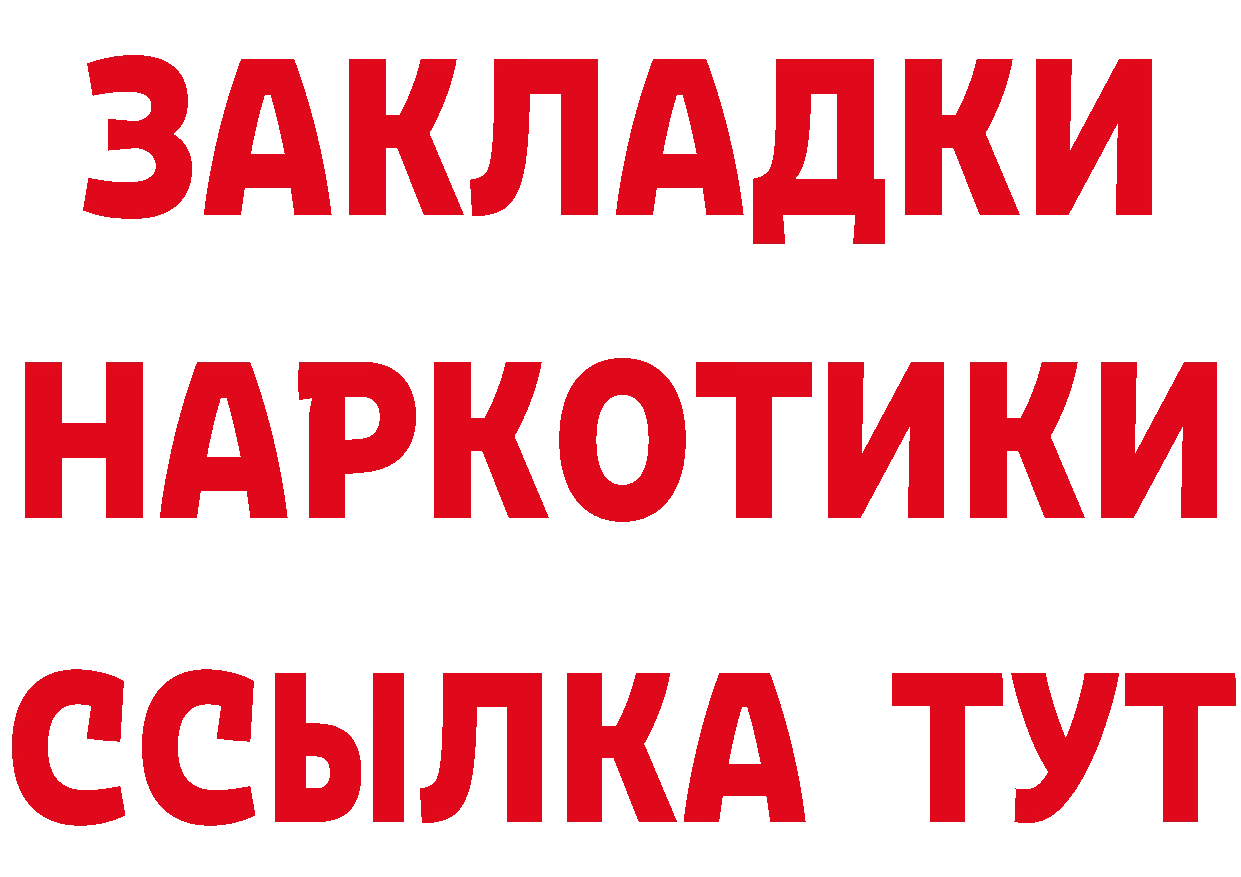 ЗАКЛАДКИ НАРКОТИКИ ССЫЛКА ТУТ